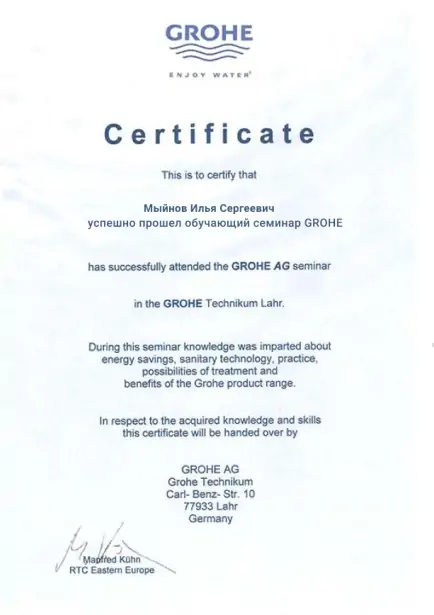 GROHE
ENJOY WATER®

Certificate

This is to certify that

Мыйнов Илья Сергеевич
успешно прошел обучающий семинар GROHE

has successfully attended the GROHE AG seminar

in the GROHE Technikum Lahr.

During this seminar knowledge was imparted about energy savings, sanitary technology, practice, possibilities of treatment and benefits of the Grohe product range.

In respect to the acquired knowledge and skills this certificate will be handed over by

GROHE AG
Grohe Technikum
Carl- Benz- Str. 10
77933 Lahr
Germany

Manfred Kühn
RTC Eastern Europe